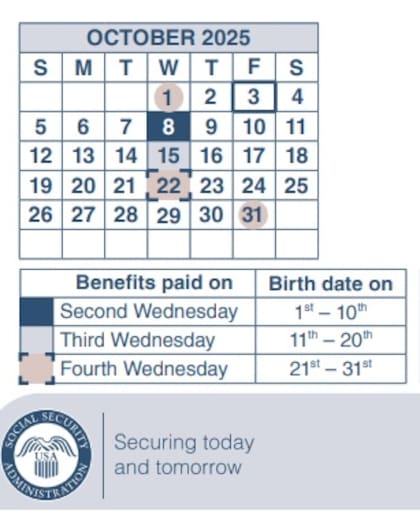 OCTOBER 2025

| S | M | T | W | T | F | S |
|---|---|---|---|---|---|---|
| | | | 1 | 2 | 3 | 4 |
| 5 | 6 | 7 | 8 | 9 | 10 | 11 |
| 12 | 13 | 14 | 15 | 16 | 17 | 18 |
| 19 | 20 | 21 | 22 | 23 | 24 | 25 |
| 26 | 27 | 28 | 29 | 30 | 31 | |
| | | | | | | |

| Benefits paid on | Birth date on |
|---|---|
| Second Wednesday | $1^{st} – 10^{th}$ |
| Third Wednesday | $11^{th} – 20^{th}$ |
| Fourth Wednesday | $21^{st} – 31^{st}$ |

SOCIAL SECURITY ADMINISTRATION USA

Securing today and tomorrow